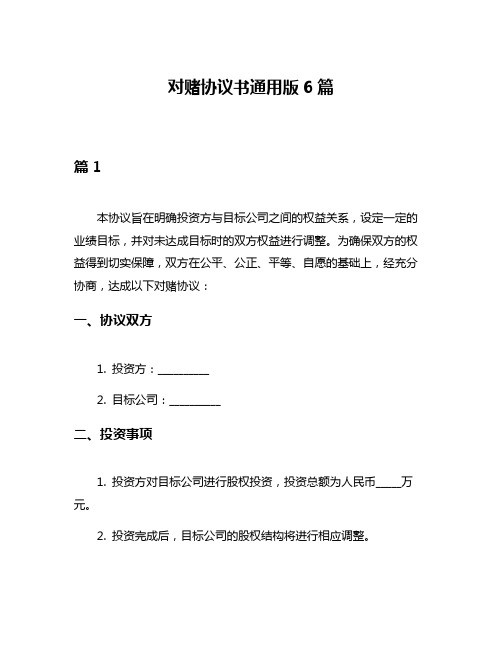 对赌协议书通用版 6 篇

篇 1

本协议旨在明确投资方与目标公司之间的权益关系，设定一定的业绩目标，并对未达成目标时的双方权益进行调整。为确保双方的权益得到切实保障，双方在公平、公正、平等、自愿的基础上，经充分协商，达成以下对赌协议：

一、协议双方

1. 投资方：__________

2. 目标公司：__________

二、投资事项

1. 投资方对目标公司进行股权投资，投资总额为人民币_____万元。

2. 投资完成后，目标公司的股权结构将进行相应调整。